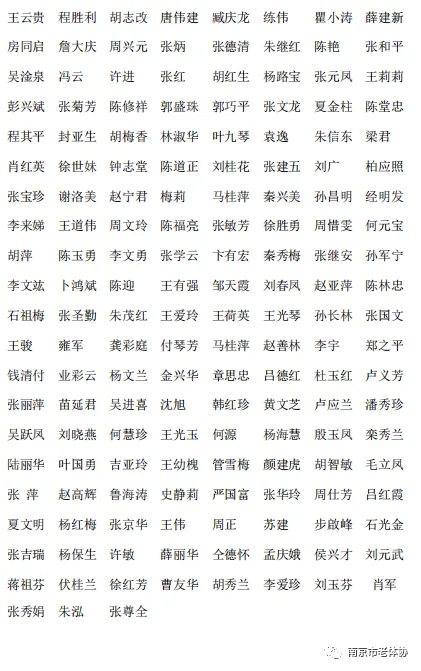 王云贵 程胜利 胡志改 唐伟建 臧庆龙 练伟 瞿小涛 薛建新

房同启 詹大庆 周兴元 张炳 张德清 朱继红 陈艳 张和平

吴淦泉 冯云 许进 张红 胡红生 杨路宝 张元凤 王莉莉

彭兴斌 张菊芳 陈修祥 郭盛珠 郭巧平 张文龙 夏金柱 陈堂忠

程其平 封亚生 胡梅香 林淑华 叶九琴 袁逸 朱信东 梁君

肖红英 徐世妹 钟志堂 陈道正 刘桂花 张建五 刘广 柏应照

张宝珍 谢洛美 赵宁君 梅莉 马桂萍 秦兴美 孙昌明 经明发

李来娣 王道伟 周文玲 陈福亮 张敏芳 徐胜勇 周惜雯 何元宝

胡萍 陈玉勇 李文勇 张学云 卞有宏 秦秀梅 张继安 孙军宁

李文竑 卜鸿斌 陈迎 王有强 邹天霞 刘春凤 赵亚萍 陈林忠

石祖梅 张圣勤 朱茂红 王爱玲 王荷英 王光琴 孙长林 张国文

王骏 雍军 龚彩庭 付琴芳 马桂萍 赵善林 李宇 郑之平

钱清付 业彩云 杨文兰 金兴华 章思忠 吕德红 杜玉红 卢义芳

张丽萍 苗延君 吴进喜 沈旭 韩红珍 黄文芝 卢应兰 潘秀珍

吴跃凤 刘晓燕 何慧珍 王光玉 何源 杨海慧 殷玉凤 栾秀兰

陆丽华 叶国勇 吉亚玲 王幼槐 管雪梅 颜建虎 胡智敏 毛立凤

张 萍 赵高辉 鲁海涛 史静莉 严国富 张华玲 周仕芳 吕红霞

夏文明 杨红梅 张京华 王伟 周正 苏建 步啟峰 石光金

张吉瑞 杨保生 许敏 薛丽华 仝德怀 孟庆娥 侯兴才 刘元武

蒋祖芬 伏桂兰 徐红芳 曹友华 胡秀兰 李爱珍 刘玉芬 肖军

张秀娟 朱泓 张尊全

南京市老体协